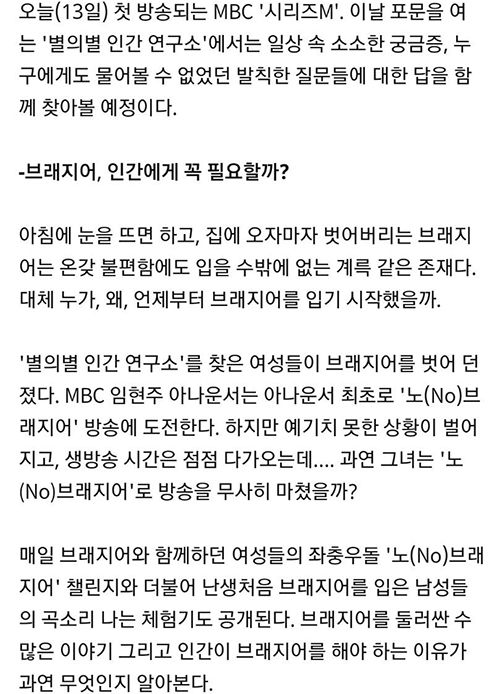 오늘(13일) 첫 방송되는 MBC '시리즈M'. 이날 포문을 여는 '별의별 인간 연구소'에서는 일상 속 소소한 궁금증, 누구에게도 물어볼 수 없었던 발칙한 질문들에 대한 답을 함께 찾아볼 예정이다.

-브래지어, 인간에게 꼭 필요할까?

아침에 눈을 뜨면 하고, 집에 오자마자 벗어버리는 브래지어는 온갖 불편함에도 입을 수밖에 없는 계륵 같은 존재다. 대체 누가, 왜, 언제부터 브래지어를 입기 시작했을까.

'별의별 인간 연구소'를 찾은 여성들이 브래지어를 벗어 던졌다. MBC 임현주 아나운서는 아나운서 최초로 '노(No)브래지어' 방송에 도전한다. 하지만 예기치 못한 상황이 벌어지고, 생방송 시간은 점점 다가오는데.... 과연 그녀는 '노(No)브래지어'로 방송을 무사히 마쳤을까?

매일 브래지어와 함께하던 여성들의 좌충우돌 '노(No)브래지어' 챌린지와 더불어 난생처음 브래지어를 입은 남성들의 곡소리 나는 체험기도 공개된다. 브래지어를 둘러싼 수많은 이야기 그리고 인간이 브래지어를 해야 하는 이유가 과연 무엇인지 알아본다.